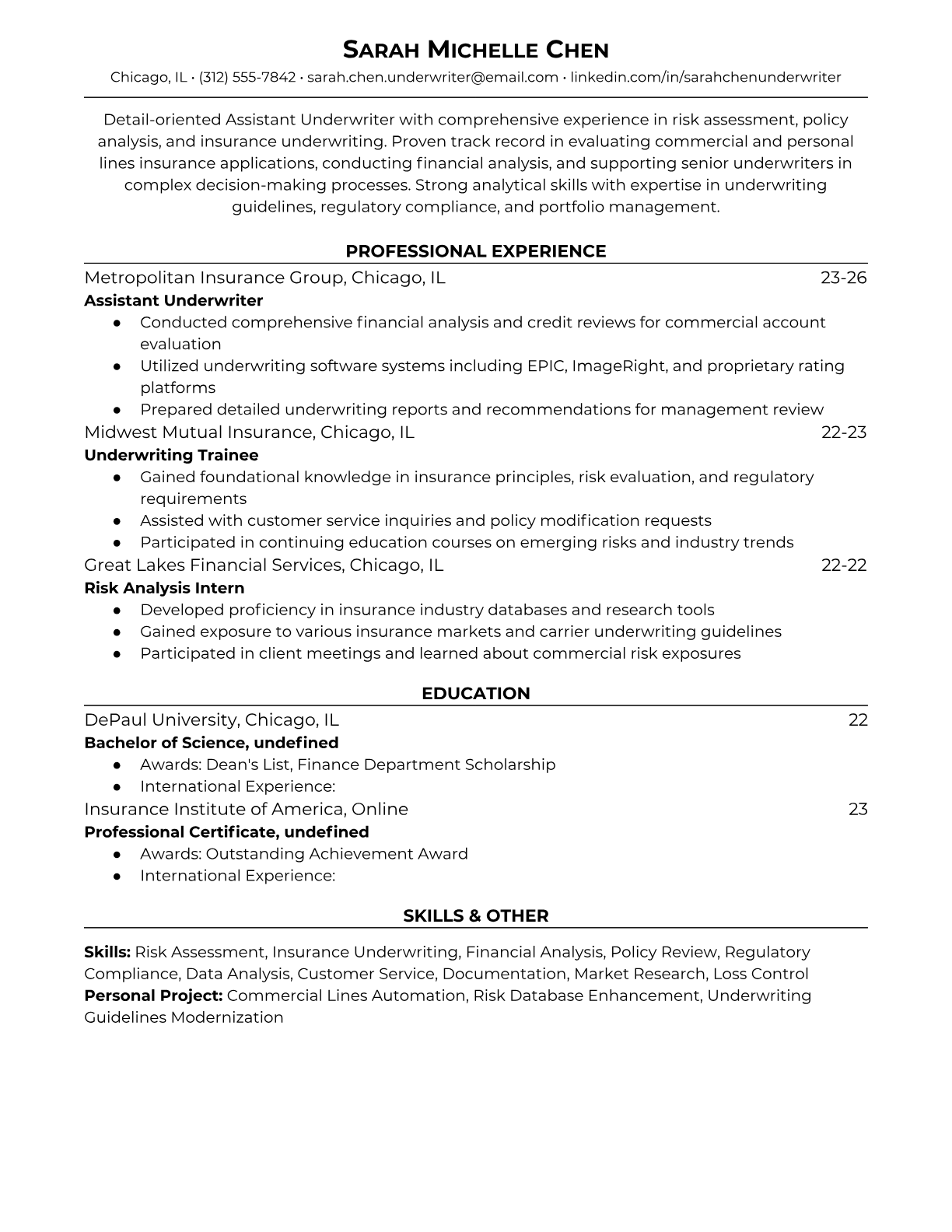 SARAH MICHELLE CHEN

Chicago, IL • (312) 555-7842 • sarah.chen.underwriter@email.com • linkedin.com/in/sarahchenunderwriter

Detail-oriented Assistant Underwriter with comprehensive experience in risk assessment, policy analysis, and insurance underwriting. Proven track record in evaluating commercial and personal lines insurance applications, conducting financial analysis, and supporting senior underwriters in complex decision-making processes. Strong analytical skills with expertise in underwriting guidelines, regulatory compliance, and portfolio management.

PROFESSIONAL EXPERIENCE

Metropolitan Insurance Group, Chicago, IL 23-26

Assistant Underwriter

● Conducted comprehensive financial analysis and credit reviews for commercial account evaluation
● Utilized underwriting software systems including EPIC, ImageRight, and proprietary rating platforms
● Prepared detailed underwriting reports and recommendations for management review

Midwest Mutual Insurance, Chicago, IL 22-23

Underwriting Trainee

● Gained foundational knowledge in insurance principles, risk evaluation, and regulatory requirements
● Assisted with customer service inquiries and policy modification requests
● Participated in continuing education courses on emerging risks and industry trends

Great Lakes Financial Services, Chicago, IL 22-22

Risk Analysis Intern

● Developed proficiency in insurance industry databases and research tools
● Gained exposure to various insurance markets and carrier underwriting guidelines
● Participated in client meetings and learned about commercial risk exposures

EDUCATION

DePaul University, Chicago, IL 22

Bachelor of Science, undefined

● Awards: Dean's List, Finance Department Scholarship
● International Experience:

Insurance Institute of America, Online 23

Professional Certificate, undefined

● Awards: Outstanding Achievement Award
● International Experience:

SKILLS & OTHER

Skills: Risk Assessment, Insurance Underwriting, Financial Analysis, Policy Review, Regulatory Compliance, Data Analysis, Customer Service, Documentation, Market Research, Loss Control
Personal Project: Commercial Lines Automation, Risk Database Enhancement, Underwriting Guidelines Modernization